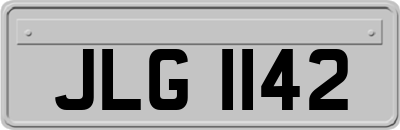 JLG 1142